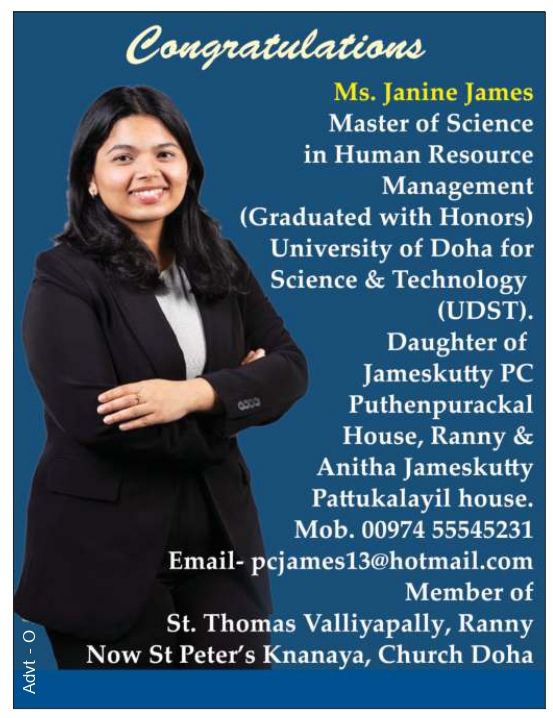 Congratulations

Ms. Janine James
Master of Science in Human Resource Management (Graduated with Honors) University of Doha for Science & Technology (UDST).
Daughter of Jameskutty PC Puthenpurackal House, Ranny & Anitha Jameskutty Pattukalayil house.
Mob. 00974 55545231
Email- pcjames13@hotmail.com
Member of St. Thomas Valliyapally, Ranny
Now St Peter's Knanaya, Church Doha

Advt - O